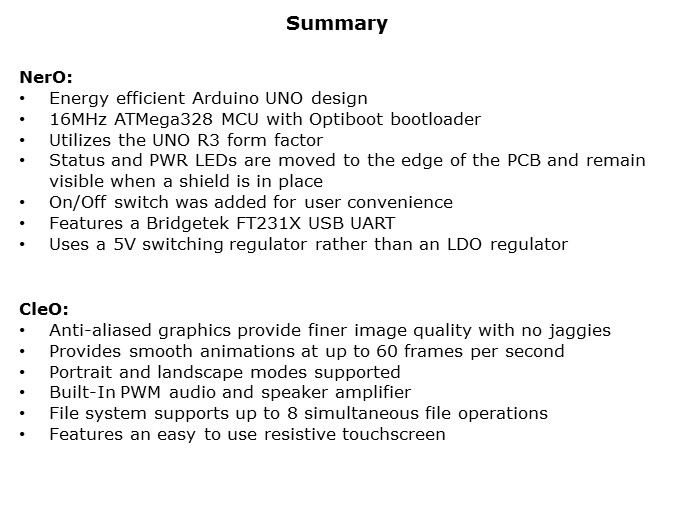 Summary

NerO:
• Energy efficient Arduino UNO design
• 16MHz ATMega328 MCU with Optiboot bootloader
• Utilizes the UNO R3 form factor
• Status and PWR LEDs are moved to the edge of the PCB and remain visible when a shield is in place
• On/Off switch was added for user convenience
• Features a Bridgetek FT231X USB UART
• Uses a 5V switching regulator rather than an LDO regulator

CleO:
• Anti-aliased graphics provide finer image quality with no jaggies
• Provides smooth animations at up to 60 frames per second
• Portrait and landscape modes supported
• Built-In PWM audio and speaker amplifier
• File system supports up to 8 simultaneous file operations
• Features an easy to use resistive touchscreen